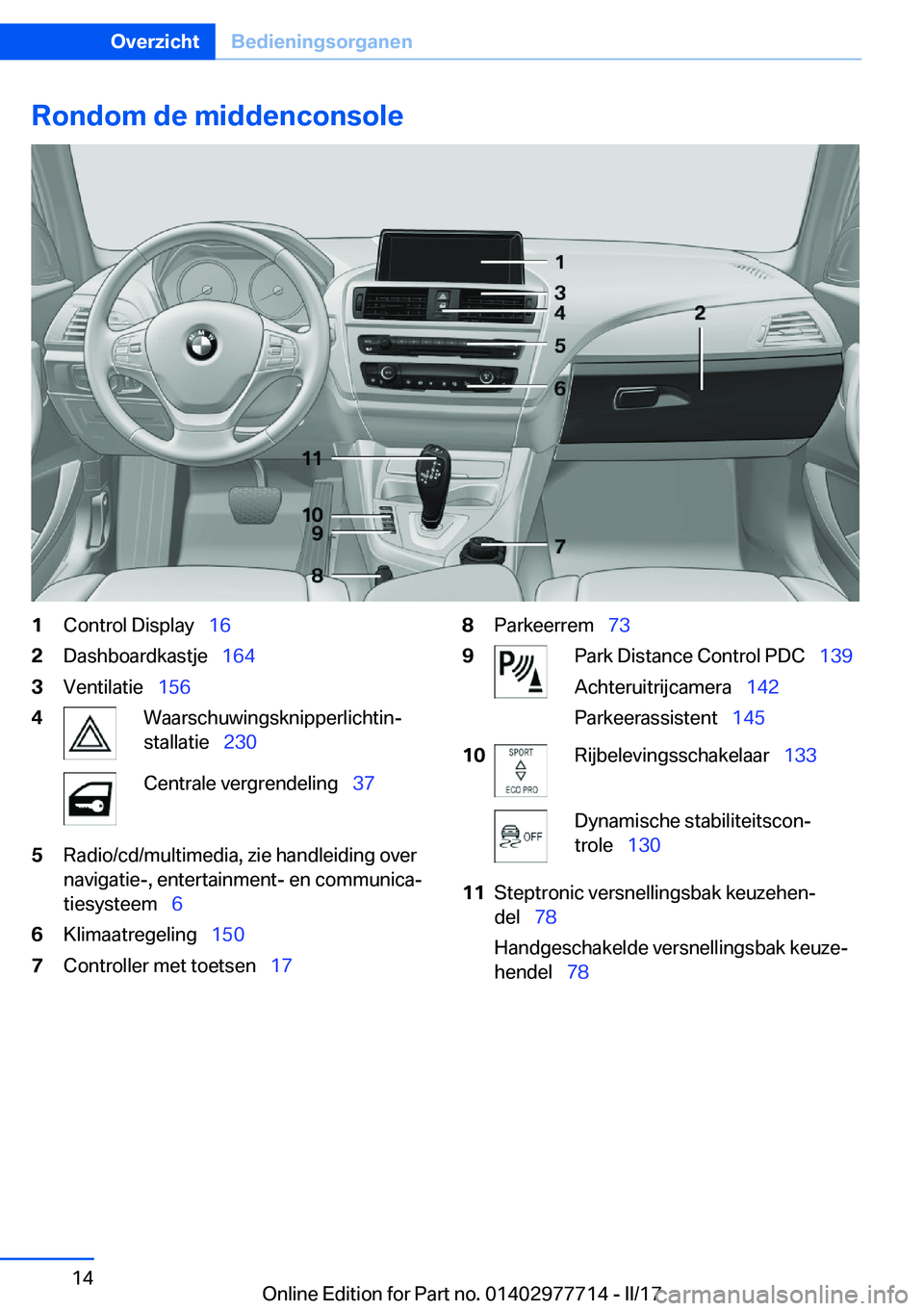 Overzicht Bedieningsorganen

Rondom de middenconsole

1
3
4
2
5
6
11
10
9
7
8

1 Control Display 16

2 Dashboardkastje 164

3 Ventilatie 156

4 Waarschuwingsknipperlichtinstallatie 230

Centrale vergrendeling 37

5 Radio/cd/multimedia, zie handleiding over navigatie-, entertainment- en communicatiesysteem 6

6 Klimaatregeling 150

7 Controller met toetsen 17

8 Parkeerrem 73

9 Park Distance Control PDC 139

Achteruitrijcamera 142

Parkeerassistent 145

10 SPORT ECO PRO Rijbelevingsschakelaar 133

OFF Dynamische stabiliteitscontrole 130

11 Steptronic versnellingsbak keuzehendel 78

Handgeschakelde versnellingsbak keuzehendel 78

14

Online Edition for Part no. 01402977714 - II/17 carmanualsonline.info